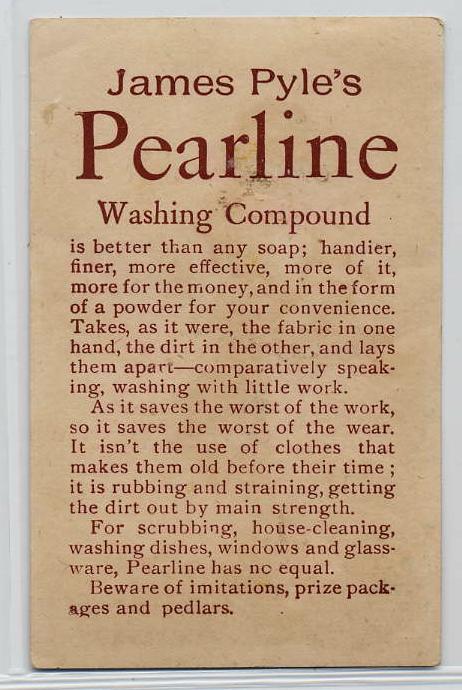 James Pyle's
Pearline
Washing Compound

is better than any soap; handier, finer, more effective, more of it, more for the money, and in the form of a powder for your convenience. Takes, as it were, the fabric in one hand, the dirt in the other, and lays them apart—comparatively speaking, washing with little work.

As it saves the worst of the work, so it saves the worst of the wear. It isn't the use of clothes that makes them old before their time; it is rubbing and straining, getting the dirt out by main strength.

For scrubbing, house-cleaning, washing dishes, windows and glassware, Pearline has no equal.

Beware of imitations, prize packages and pedlars.